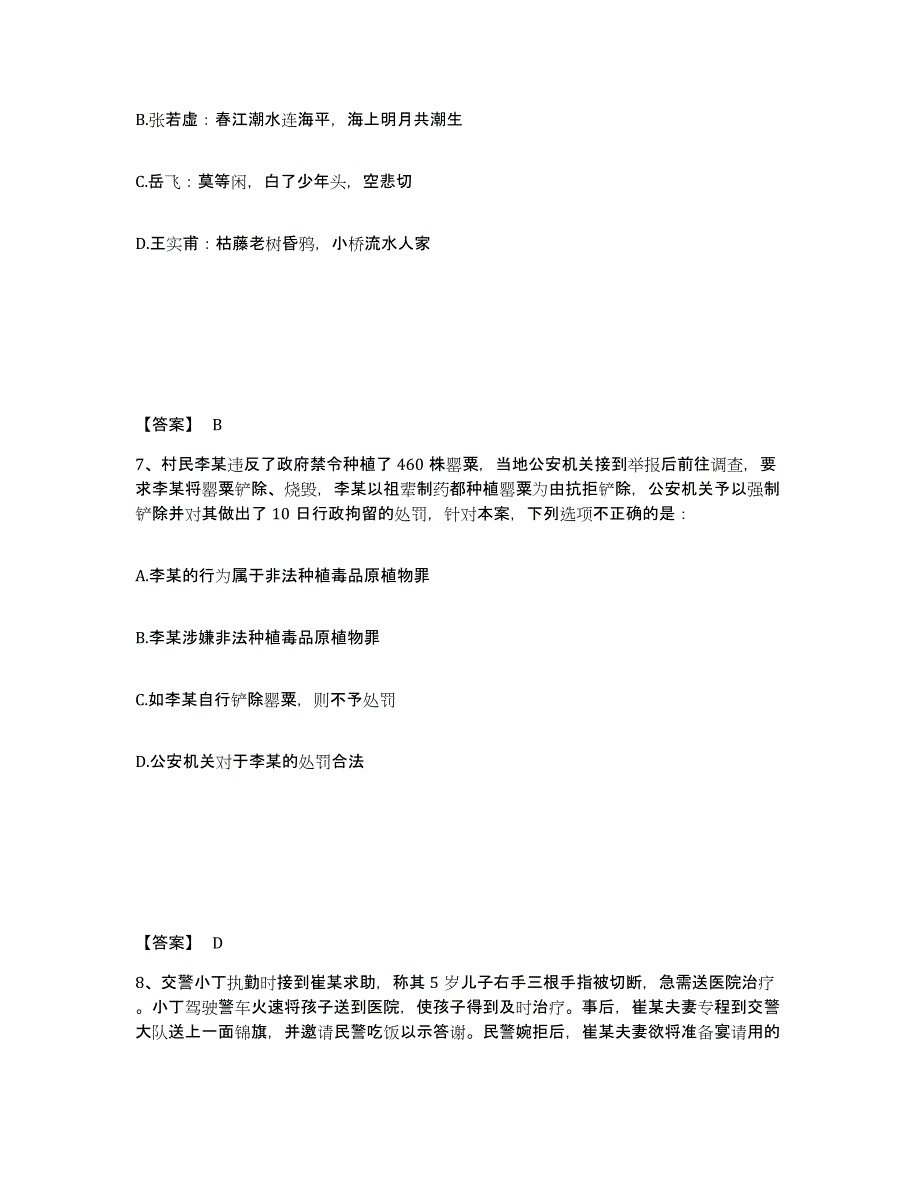 B.张若虚：春江潮水连海平，海上明月共潮生

C.岳飞：莫等闲，白了少年头，空悲切

D.王实甫：枯藤老树昏鸦，小桥流水人家

【答案】 B

7、村民李某违反了政府禁令种植了 460 株罂粟，当地公安机关接到举报后前往调查，要求李某将罂粟铲除、烧毁，李某以祖辈制药都种植罂粟为由抗拒铲除，公安机关予以强制铲除并对其做出了 10 日行政拘留的处罚，针对本案，下列选项不正确的是：

A.李某的行为属于非法种植毒品原植物罪

B.李某涉嫌非法种植毒品原植物罪

C.如李某自行铲除罂粟，则不予处罚

D.公安机关对于李某的处罚合法

【答案】 D

8、交警小丁执勤时接到崔某求助，称其 5 岁儿子右手三根手指被切断，急需送医院治疗。小丁驾驶警车火速将孩子送到医院，使孩子得到及时治疗。事后，崔某夫妻专程到交警大队送上一面锦旗，并邀请民警吃饭以示答谢。民警婉拒后，崔某夫妻欲将准备宴请用的